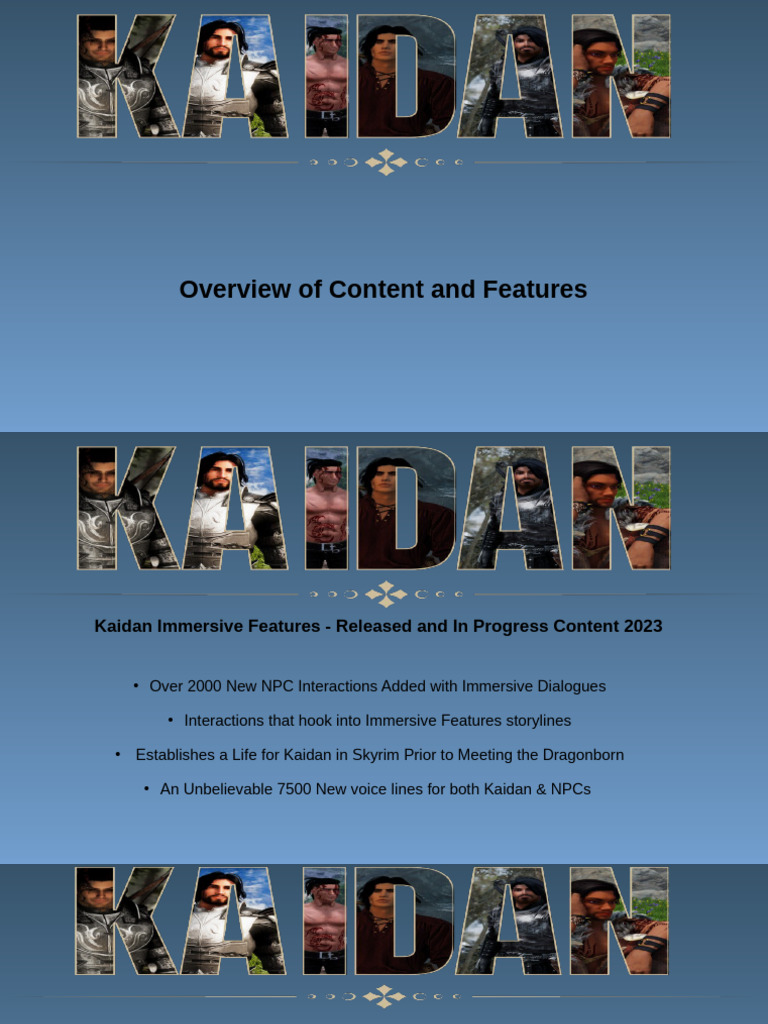 KAIDAN

Overview of Content and Features

KAIDAN

Kaidan Immersive Features - Released and In Progress Content 2023

• Over 2000 New NPC Interactions Added with Immersive Dialogues

• Interactions that hook into Immersive Features storylines

• Establishes a Life for Kaidan in Skyrim Prior to Meeting the Dragonborn

• An Unbelievable 7500 New voice lines for both Kaidan & NPCs

KAIDAN